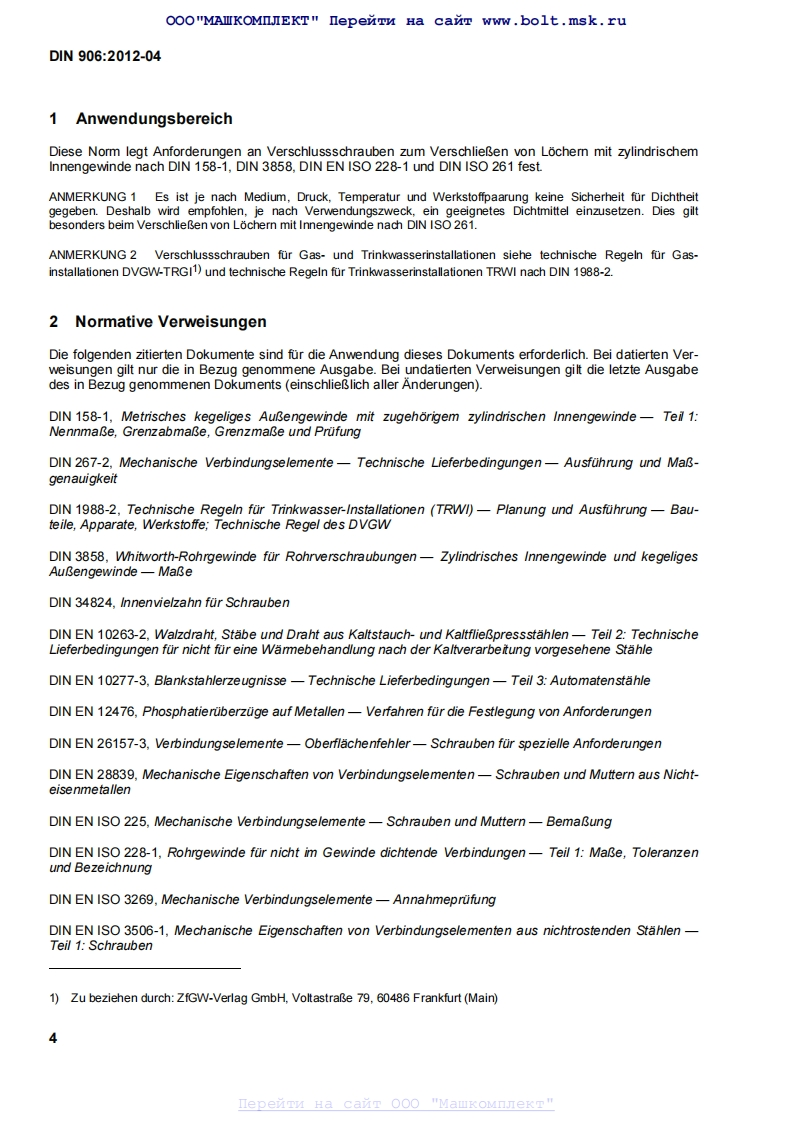 ООО"МАШКОМПЛЕКТ" Перейти на сайт www.bolt.msk.ru

DIN 906:2012-04

1 Anwendungsbereich

Diese Norm legt Anforderungen an Verschlussschrauben zum Verschließen von Löchern mit zylindrischem Innengewinde nach DIN 158-1, DIN 3858, DIN EN ISO 228-1 und DIN ISO 261 fest.

ANMERKUNG 1 Es ist je nach Medium, Druck, Temperatur und Werkstoffpaarung keine Sicherheit für Dichtheit gegeben. Deshalb wird empfohlen, je nach Verwendungszweck, ein geeignetes Dichtmittel einzusetzen. Dies gilt besonders beim Verschließen von Löchern mit Innengewinde nach DIN ISO 261.

ANMERKUNG 2 Verschlussschrauben für Gas- und Trinkwasserinstallationen siehe technische Regeln für Gasinstallationen DVGW-TRGI$^{1)}$ und technische Regeln für Trinkwasserinstallationen TRWI nach DIN 1988-2.

2 Normative Verweisungen

Die folgenden zitierten Dokumente sind für die Anwendung dieses Dokuments erforderlich. Bei datierten Verweisungen gilt nur die in Bezug genommene Ausgabe. Bei undatierten Verweisungen gilt die letzte Ausgabe des in Bezug genommenen Dokuments (einschließlich aller Änderungen).

DIN 158-1, Metrisches kegeliges Außengewinde mit zugehörigem zylindrischen Innengewinde — Teil 1: Nennmaße, Grenzabmaße, Grenzmaße und Prüfung

DIN 267-2, Mechanische Verbindungselemente — Technische Lieferbedingungen — Ausführung und Maßgenauigkeit

DIN 1988-2, Technische Regeln für Trinkwasser-Installationen (TRWI) — Planung und Ausführung — Bauteile, Apparate, Werkstoffe; Technische Regel des DVGW

DIN 3858, Whitworth-Rohrgewinde für Rohrverschraubungen — Zylindrisches Innengewinde und kegeliges Außengewinde — Maße

DIN 34824, Innenvielzahn für Schrauben

DIN EN 10263-2, Walzdraht, Stäbe und Draht aus Kaltstauch- und Kaltfließpressstählen — Teil 2: Technische Lieferbedingungen für nicht für eine Wärmebehandlung nach der Kaltverarbeitung vorgesehene Stähle

DIN EN 10277-3, Blankstahlerzeugnisse — Technische Lieferbedingungen — Teil 3: Automatenstähle

DIN EN 12476, Phosphatierüberzüge auf Metallen — Verfahren für die Festlegung von Anforderungen

DIN EN 26157-3, Verbindungselemente — Oberflächenfehler — Schrauben für spezielle Anforderungen

DIN EN 28839, Mechanische Eigenschaften von Verbindungselementen — Schrauben und Muttern aus Nichteisenmetallen

DIN EN ISO 225, Mechanische Verbindungselemente — Schrauben und Muttern — Bemaßung

DIN EN ISO 228-1, Rohrgewinde für nicht im Gewinde dichtende Verbindungen — Teil 1: Maße, Toleranzen und Bezeichnung

DIN EN ISO 3269, Mechanische Verbindungselemente — Annahmeprüfung

DIN EN ISO 3506-1, Mechanische Eigenschaften von Verbindungselementen aus nichtrostenden Stählen — Teil 1: Schrauben

1) Zu beziehen durch: ZfGW-Verlag GmbH, Voltastraße 79, 60486 Frankfurt (Main)

4

Перейти на сайт ООО "Машкомплект"